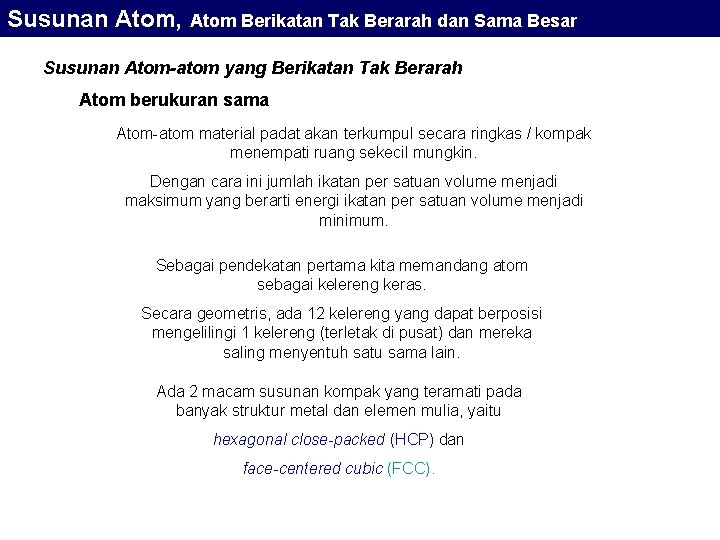 Susunan Atom, Atom Berikatan Tak Berarah dan Sama Besar

Susunan Atom-atom yang Berikatan Tak Berarah

Atom berukuran sama

Atom-atom material padat akan terkumpul secara ringkas / kompak menempati ruang sekecil mungkin.

Dengan cara ini jumlah ikatan per satuan volume menjadi maksimum yang berarti energi ikatan per satuan volume menjadi minimum.

Sebagai pendekatan pertama kita memandang atom sebagai kelereng keras.

Secara geometris, ada 12 kelereng yang dapat berposisi mengelilingi 1 kelereng (terletak di pusat) dan mereka saling menyentuh satu sama lain.

Ada 2 macam susunan kompak yang teramati pada banyak struktur metal dan elemen mulia, yaitu

hexagonal close-packed (HCP) dan

face-centered cubic (FCC).